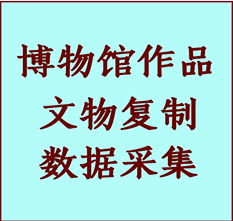 博物馆作品
文物复制
数据采集